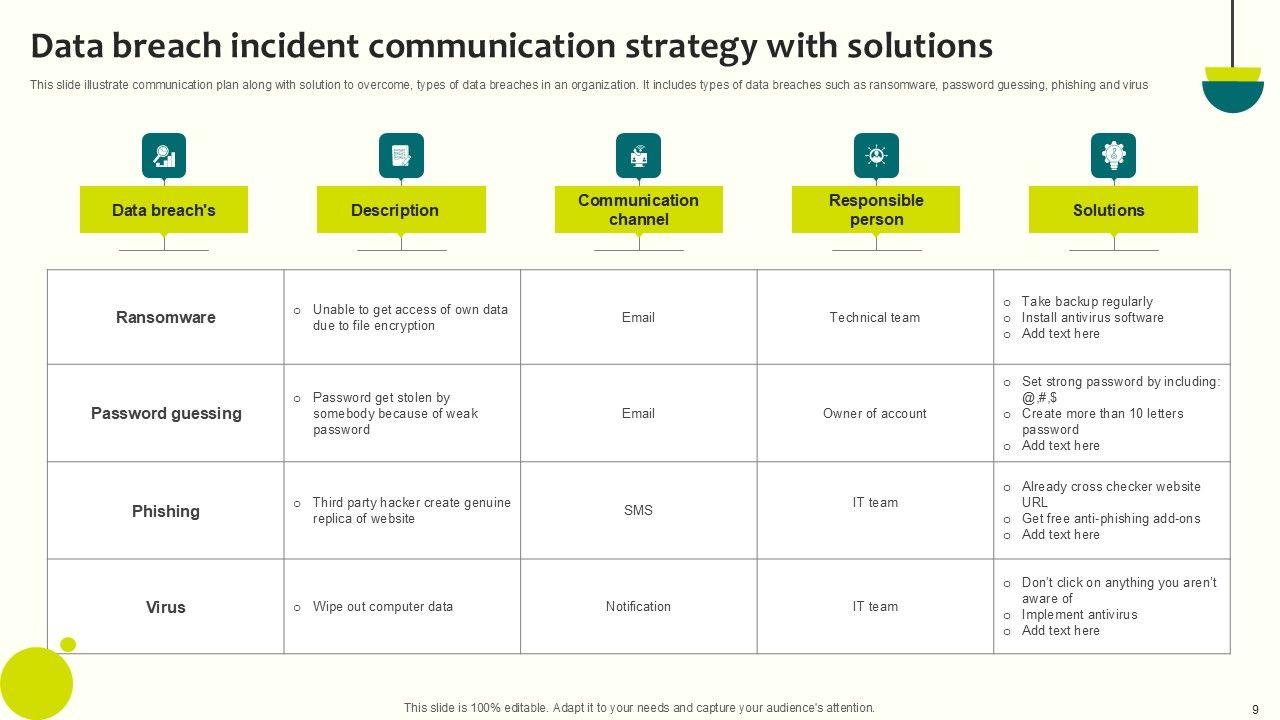 Data breach incident communication strategy with solutions

This slide illustrate communication plan along with solution to overcome, types of data breaches in an organization. It includes types of data breaches such as ransomware, password guessing, phishing and virus

| Data breach's | Description | Communication channel | Responsible person | Solutions |
|---|---|---|---|---|
| Ransomware | o Unable to get access of own data due to file encryption | Email | Technical team | o Take backup regularly o Install antivirus software o Add text here |
| Password guessing | o Password get stolen by somebody because of weak password | Email | Owner of account | o Set strong password by including: @,#,$ o Create more than 10 letters password o Add text here |
| Phishing | o Third party hacker create genuine replica of website | SMS | IT team | o Already cross checker website URL o Get free anti-phishing add-ons o Add text here |
| Virus | o Wipe out computer data | Notification | IT team | o Don't click on anything you aren't aware of o Implement antivirus o Add text here |

This slide is 100% editable. Adapt it to your needs and capture your audience's attention.

9